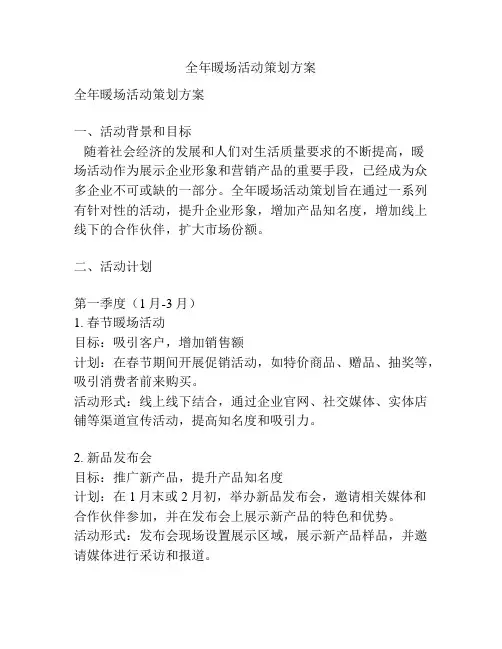 全年暖场活动策划方案

全年暖场活动策划方案

一、活动背景和目标
随着社会经济的发展和人们对生活质量要求的不断提高，暖场活动作为展示企业形象和营销产品的重要手段，已经成为众多企业不可或缺的一部分。全年暖场活动策划旨在通过一系列有针对性的活动，提升企业形象，增加产品知名度，增加线上线下的合作伙伴，扩大市场份额。

二、活动计划

第一季度（1 月-3 月）
1. 春节暖场活动
目标：吸引客户，增加销售额
计划：在春节期间开展促销活动，如特价商品、赠品、抽奖等，吸引消费者前来购买。
活动形式：线上线下结合，通过企业官网、社交媒体、实体店铺等渠道宣传活动，提高知名度和吸引力。

2. 新品发布会
目标：推广新产品，提升产品知名度
计划：在 1 月末或 2 月初，举办新品发布会，邀请相关媒体和合作伙伴参加，并在发布会上展示新产品的特色和优势。
活动形式：发布会现场设置展示区域，展示新产品样品，并邀请媒体进行采访和报道。